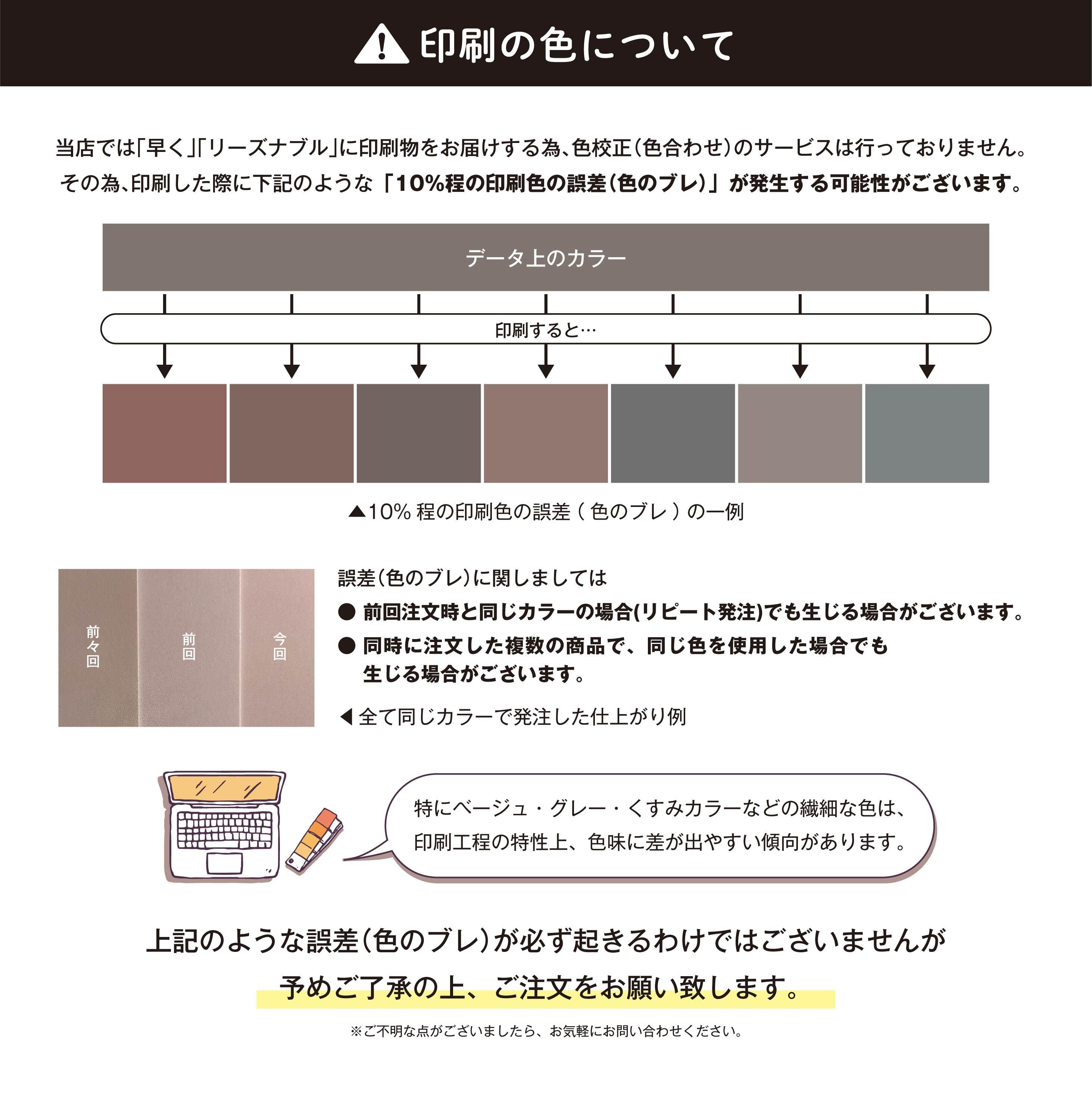 印刷の色について

当店では「早く」「リーズナブル」に印刷物をお届けする為、色校正（色合わせ）のサービスは行っておりません。
その為、印刷した際に下記のような「10%程の印刷色の誤差（色のブレ）」が発生する可能性がございます。

データ上のカラー

印刷すると…

▲10% 程の印刷色の誤差（色のブレ）の一例

前々回

前回

今回

誤差（色のブレ）に関しましては

● 前回注文時と同じカラーの場合(リピート発注)でも生じる場合がございます。

● 同時に注文した複数の商品で、同じ色を使用した場合でも生じる場合がございます。

◀ 全て同じカラーで発注した仕上がり例

特にベージュ・グレー・くすみカラーなどの繊細な色は、印刷工程の特性上、色味に差が出やすい傾向があります。

上記のような誤差（色のブレ）が必ず起きるわけではございませんが
予めご了承の上、ご注文をお願い致します。

※ご不明な点がございましたら、お気軽にお問い合わせください。